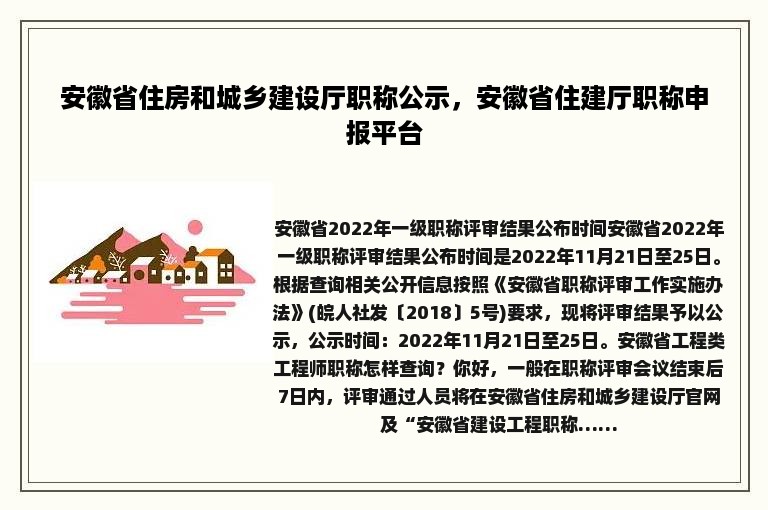 安徽省住房和城乡建设厅职称公示，安徽省住建厅职称申报平台

安徽省2022年一级职称评审结果公布时间安徽省2022年一级职称评审结果公布时间是2022年11月21日至25日。根据查询相关公开信息按照《安徽省职称评审工作实施办法》(皖人社发〔2018〕5号)要求，现将评审结果予以公示，公示时间：2022年11月21日至25日。安徽省工程类工程师职称怎样查询？你好，一般在职称评审会议结束后7日内，评审通过人员将在安徽省住房和城乡建设厅官网及“安徽省建设工程职称......